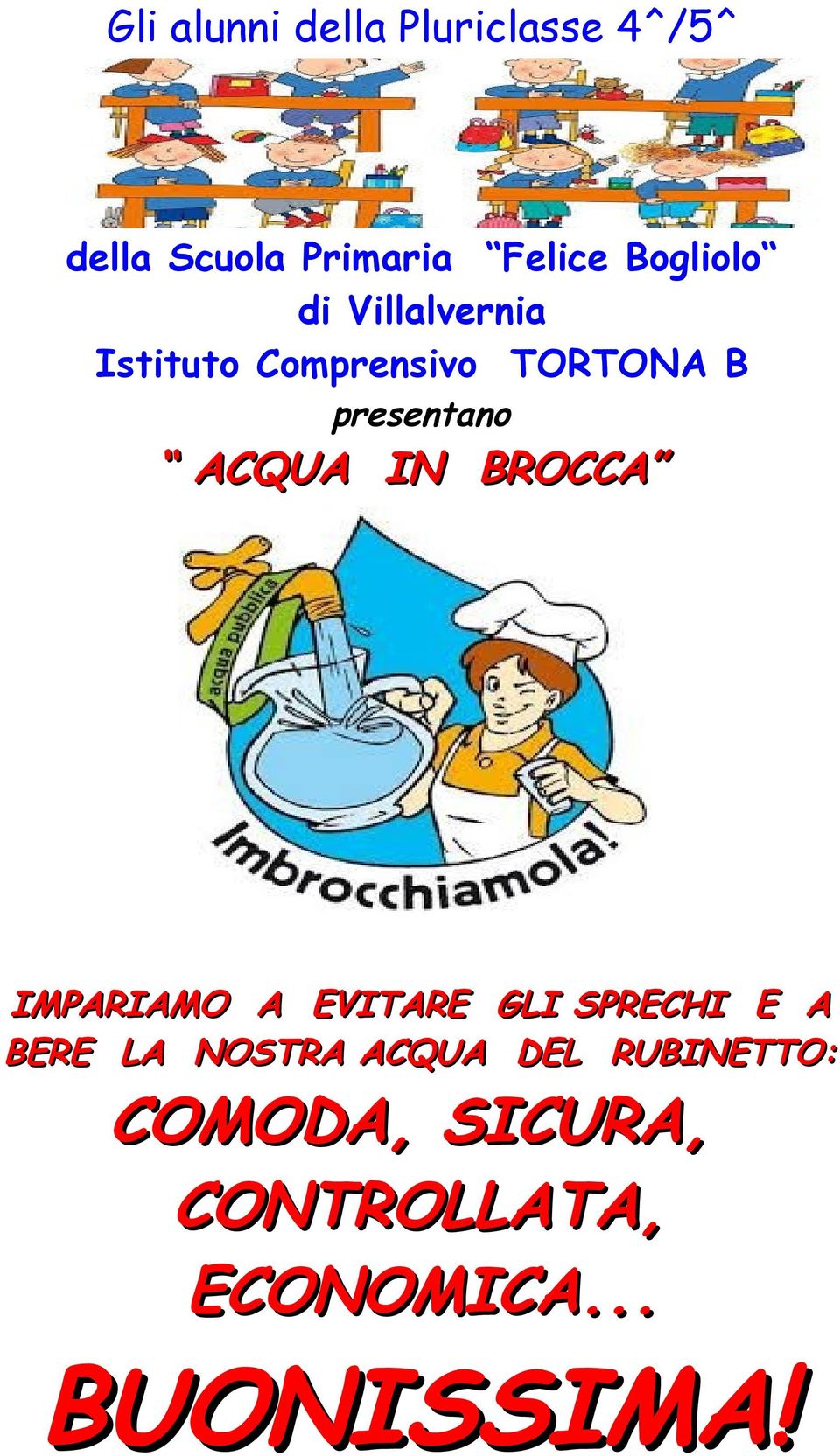 Gli alunni della Pluriclasse 4^/5^

della Scuola Primaria “Felice Bogliolo“ di Villalvernia
Istituto Comprensivo TORTONA B
presentano
“ ACQUA IN BROCCA”

acqua pubblica

Imbrocchiamola!

IMPARIAMO A EVITARE GLI SPRECHI E A BERE LA NOSTRA ACQUA DEL RUBINETTO:

COMODA, SICURA, CONTROLLATA, ECONOMICA...

BUONISSIMA!